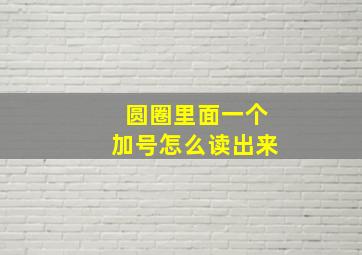 圆圈里面一个
加号怎么读出来